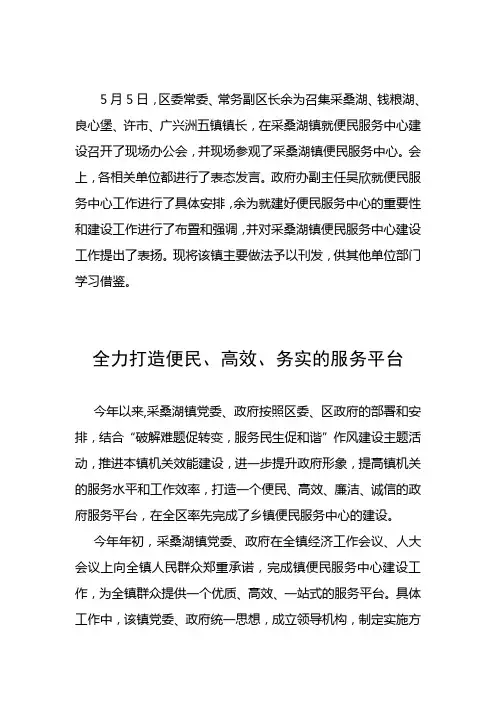 5月5日，区委常委、常务副区长余为召集采桑湖、钱粮湖、良心堡、许市、广兴洲五镇镇长，在采桑湖镇就便民服务中心建设召开了现场办公会，并现场参观了采桑湖镇便民服务中心。会上，各相关单位都进行了表态发言。政府办副主任吴欣就便民服务中心工作进行了具体安排，余为就建好便民服务中心的重要性和建设工作进行了布置和强调，并对采桑湖镇便民服务中心建设工作提出了表扬。现将该镇主要做法予以刊发，供其他单位部门学习借鉴。

全力打造便民、高效、务实的服务平台

今年以来,采桑湖镇党委、政府按照区委、区政府的部署和安排，结合“破解难题促转变，服务民生促和谐”作风建设主题活动，推进本镇机关效能建设，进一步提升政府形象，提高镇机关的服务水平和工作效率，打造一个便民、高效、廉洁、诚信的政府服务平台，在全区率先完成了乡镇便民服务中心的建设。

今年年初，采桑湖镇党委、政府在全镇经济工作会议、人大会议上向全镇人民群众郑重承诺，完成镇便民服务中心建设工作，为全镇群众提供一个优质、高效、一站式的服务平台。具体工作中，该镇党委、政府统一思想，成立领导机构，制定实施方